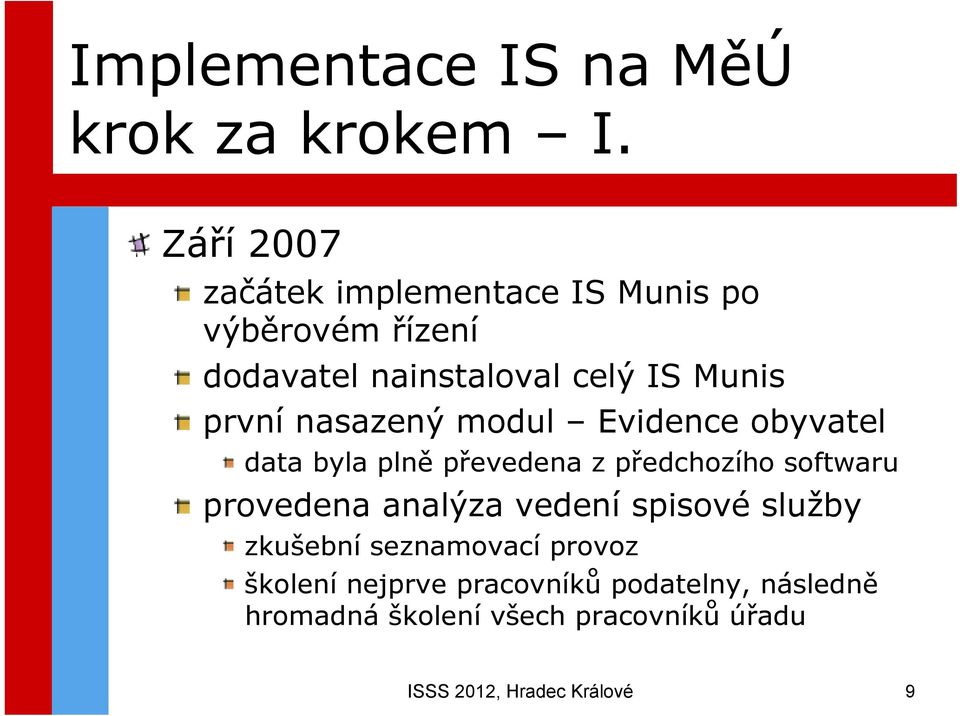 Implementace IS na MěÚ krok za krokem – I.

Září 2007

začátek implementace IS Munis po výběrovém řízení

dodavatel nainstaloval celý IS Munis

první nasazený modul – Evidence obyvatel

data byla plně převedena z předchozího softwaru

provedena analýza vedení spisové služby

zkušební seznamovací provoz

školení nejprve pracovníků podatelny, následně hromadná školení všech pracovníků úřadu

ISSS 2012, Hradec Králové

9